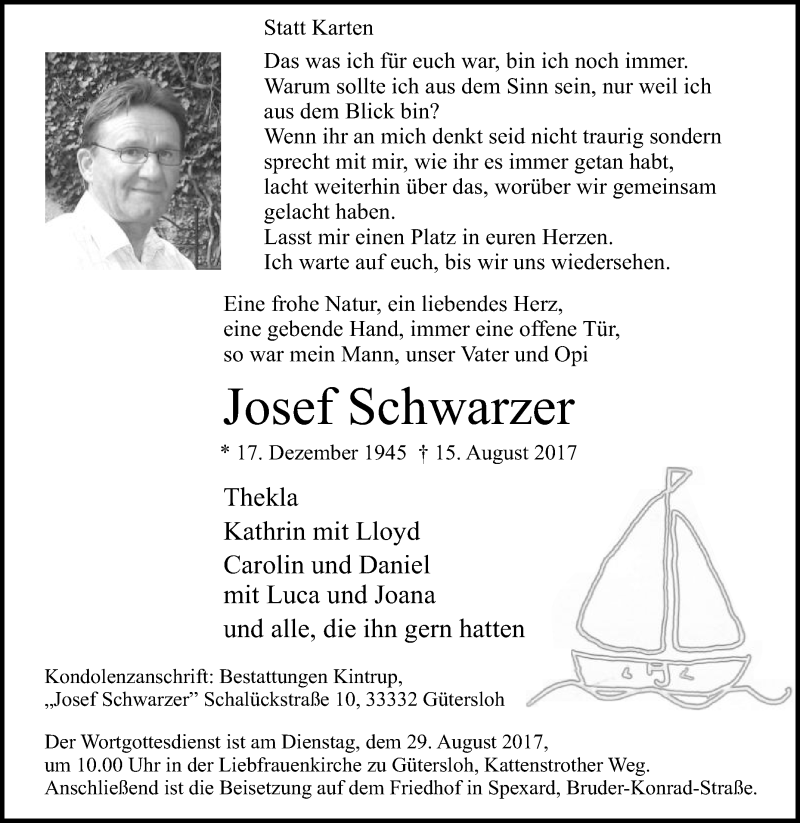 Statt Karten

Das was ich für euch war, bin ich noch immer.
Warum sollte ich aus dem Sinn sein, nur weil ich
aus dem Blick bin?
Wenn ihr an mich denkt seid nicht traurig sondern
sprecht mit mir, wie ihr es immer getan habt,
lacht weiterhin über das, worüber wir gemeinsam
gelacht haben.
Lasst mir einen Platz in euren Herzen.
Ich warte auf euch, bis wir uns wiedersehen.

Eine frohe Natur, ein liebendes Herz,
eine gebende Hand, immer eine offene Tür,
so war mein Mann, unser Vater und Opi

Josef Schwarzer

* 17. Dezember 1945 † 15. August 2017

Thekla
Kathrin mit Lloyd
Carolin und Daniel
mit Luca und Joana
und alle, die ihn gern hatten

Kondolenzanschrift: Bestattungen Kintrup,
„Josef Schwarzer" Schalückstraße 10, 33332 Gütersloh

Der Wortgottesdienst ist am Dienstag, dem 29. August 2017, um 10.00 Uhr in der Liebfrauenkirche zu Gütersloh, Kattenstrother Weg. Anschließend ist die Beisetzung auf dem Friedhof in Spexard, Bruder-Konrad-Straße.